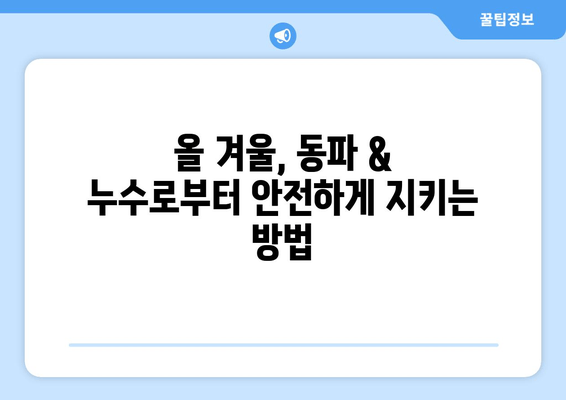 꿀팁정보

올 겨울, 동파 & 누수로부터 안전하게 지키는 방법